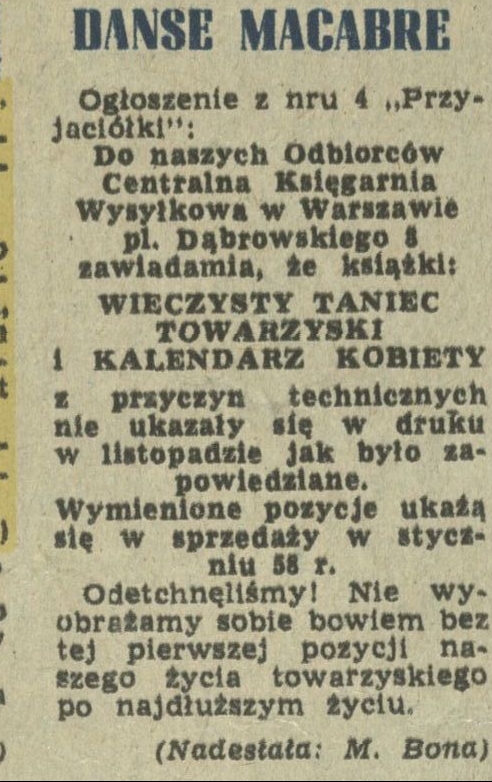 DANSE MACABRE

Ogłoszenie z nru 4 „Przyjaciółki":

Do naszych Odbiorców
Centralna Księgarnia
Wysyłkowa w Warszawie
pl. Dąbrowskiego 8
zawiadamia, że książki:
WIECZYSTY TANIEC
TOWARZYSKI
i KALENDARZ KOBIETY
z przyczyn technicznych nie ukazały się w druku w listopadzie jak było zapowiedziane.
Wymienione pozycje ukażą się w sprzedaży w styczniu 58 r.

Odetchnęliśmy! Nie wyobrażamy sobie bowiem bez tej pierwszej pozycji naszego życia towarzyskiego po najdłuższym życiu.

(Nadesłała: M. Bona)